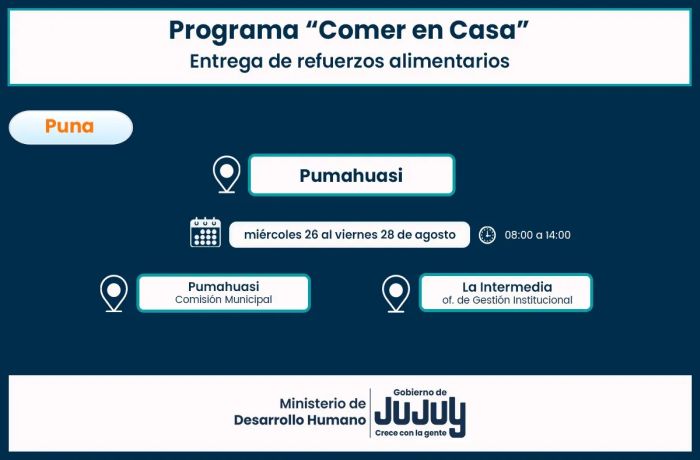 Programa "Comer en Casa"
Entrega de refuerzos alimentarios

Puna

Pumahuasi

miércoles 26 al viernes 28 de agosto

08:00 a 14:00

Pumahuasi
Comisión Municipal

La Intermedia
of. de Gestión Institucional

Ministerio de
Desarrollo Humano

Gobierno de
JUJUY
Crece con la gente